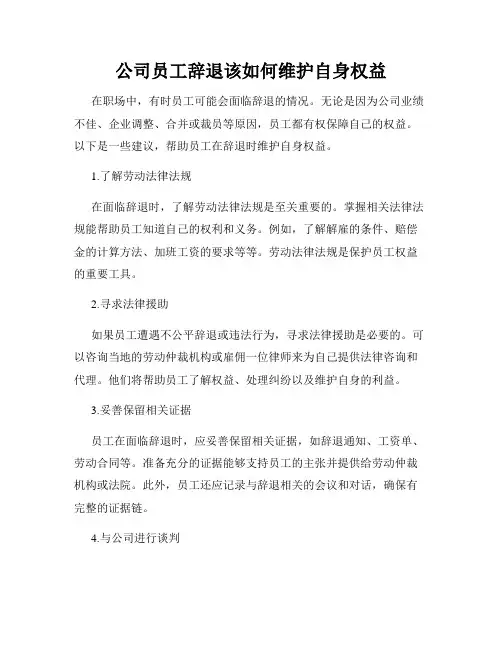 公司员工辞退该如何维护自身权益

在职场中，有时员工可能会面临辞退的情况。无论是因为公司业绩不佳、企业调整、合并或裁员等原因，员工都有权保障自己的权益。以下是一些建议，帮助员工在辞退时维护自身权益。

1.了解劳动法律法规

在面临辞退时，了解劳动法律法规是至关重要的。掌握相关法律法规能帮助员工知道自己的权利和义务。例如，了解解雇的条件、赔偿金的计算方法、加班工资的要求等等。劳动法律法规是保护员工权益的重要工具。

2.寻求法律援助

如果员工遭遇不公平辞退或违法行为，寻求法律援助是必要的。可以咨询当地的劳动仲裁机构或雇佣一位律师来为自己提供法律咨询和代理。他们将帮助员工了解权益、处理纠纷以及维护自身的利益。

3.妥善保留相关证据

员工在面临辞退时，应妥善保留相关证据，如辞退通知、工资单、劳动合同等。准备充分的证据能够支持员工的主张并提供给劳动仲裁机构或法院。此外，员工还应记录与辞退相关的会议和对话，确保有完整的证据链。

4.与公司进行谈判